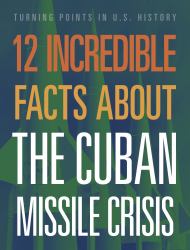 TURNING POINTS IN U.S. HISTORY

12 INCREDIBLE FACTS ABOUT THE CUBAN MISSILE CRISIS